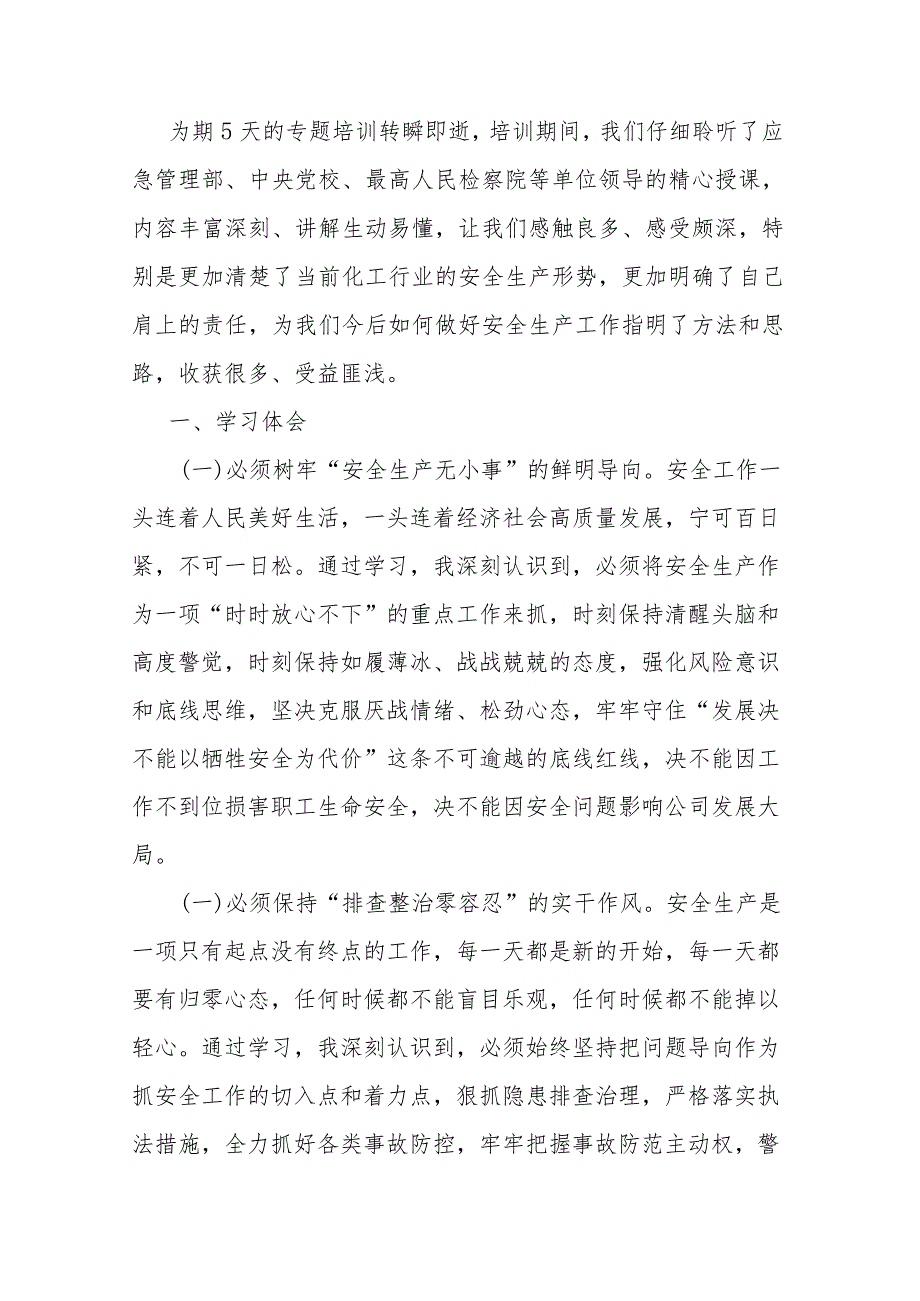 为期5天的专题培训转瞬即逝，培训期间，我们仔细聆听了应急管理部、中央党校、最高人民检察院等单位领导的精心授课，内容丰富深刻、讲解生动易懂，让我们感触良多、感受颇深，特别是更加清楚了当前化工行业的安全生产形势，更加明确了自己肩上的责任，为我们今后如何做好安全生产工作指明了方法和思路，收获很多、受益匪浅。

一、学习体会

(一)必须树牢“安全生产无小事”的鲜明导向。安全工作一头连着人民美好生活，一头连着经济社会高质量发展，宁可百日紧，不可一日松。通过学习，我深刻认识到，必须将安全生产作为一项“时时放心不下”的重点工作来抓，时刻保持清醒头脑和高度警觉，时刻保持如履薄冰、战战兢兢的态度，强化风险意识和底线思维，坚决克服厌战情绪、松劲心态，牢牢守住“发展决不能以牺牲安全为代价”这条不可逾越的底线红线，决不能因工作不到位损害职工生命安全，决不能因安全问题影响公司发展大局。

(一)必须保持“排查整治零容忍”的实干作风。安全生产是一项只有起点没有终点的工作，每一天都是新的开始，每一天都要有归零心态，任何时候都不能盲目乐观，任何时候都不能掉以轻心。通过学习，我深刻认识到，必须始终坚持把问题导向作为抓安全工作的切入点和着力点，狠抓隐患排查治理，严格落实执法措施，全力抓好各类事故防控，牢牢把握事故防范主动权，警